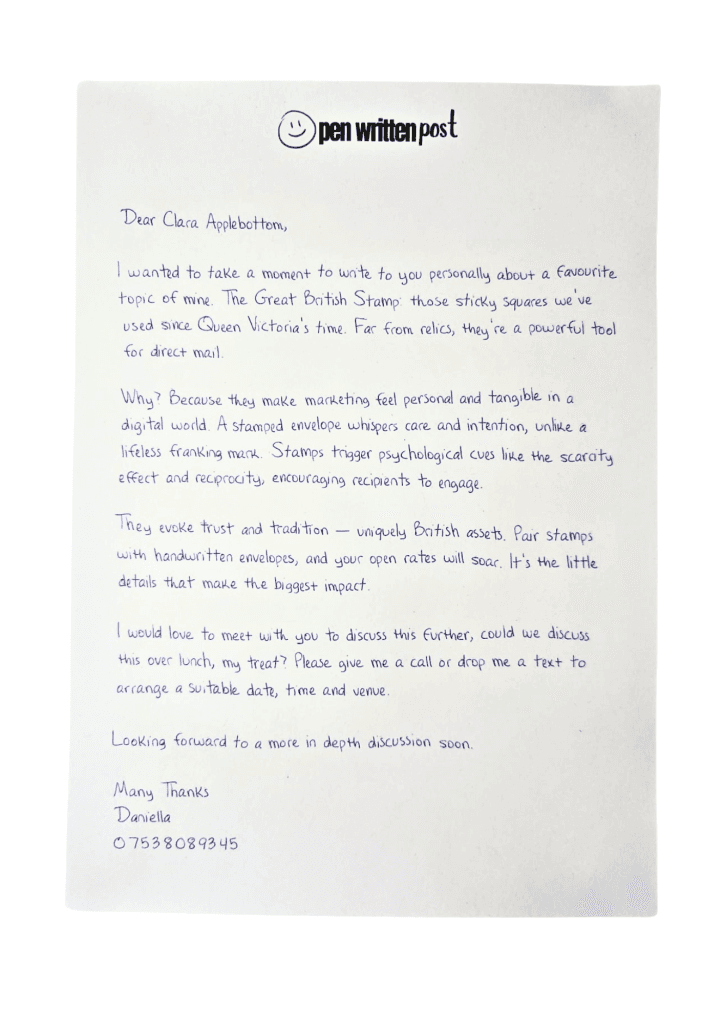 pen written post

Dear Clara Applebottom,

I wanted to take a moment to write to you personally about a favourite topic of mine. The Great British Stamp: those sticky squares we've used since Queen Victoria's time. Far from relics, they're a powerful tool for direct mail.

Why? Because they make marketing feel personal and tangible in a digital world. A stamped envelope whispers care and intention, unlike a lifeless franking mark. Stamps trigger psychological cues like the scarcity effect and reciprocity, encouraging recipients to engage.

They evoke trust and tradition — uniquely British assets. Pair stamps with handwritten envelopes, and your open rates will soar. It's the little details that make the biggest impact.

I would love to meet with you to discuss this further, could we discuss this over lunch, my treat? Please give me a call or drop me a text to arrange a suitable date, time and venue.

Looking forward to a more in depth discussion soon.

Many Thanks
Daniella
07538089345